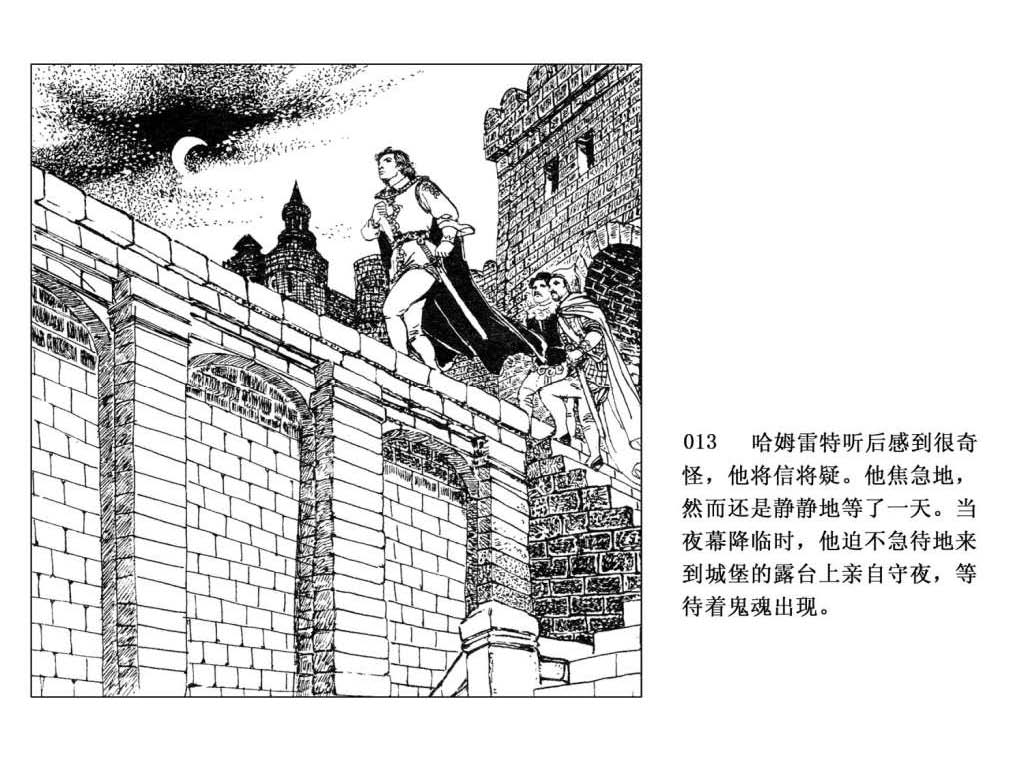 013 哈姆雷特听后感到很奇怪，他将信将疑。他焦急地，然而还是静静地等了一天。当夜幕降临时，他迫不急待地来到城堡的露台上亲自守夜，等待着鬼魂出现。